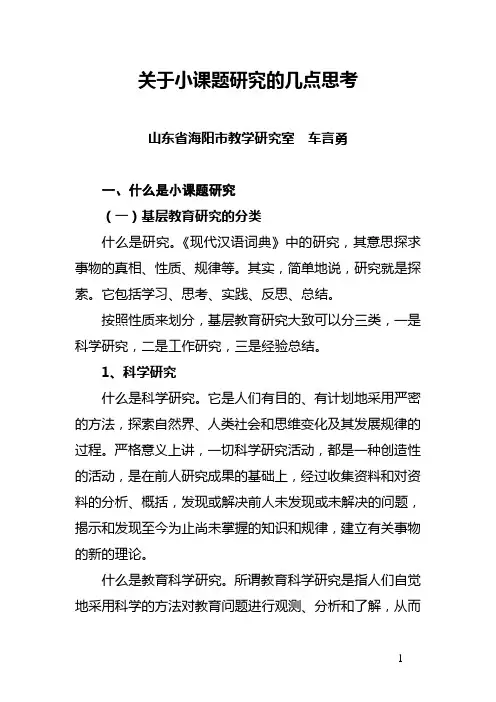 关于小课题研究的几点思考

山东省海阳市教学研究室　车言勇

一、什么是小课题研究

（一）基层教育研究的分类

什么是研究。《现代汉语词典》中的研究，其意思探求事物的真相、性质、规律等。其实，简单地说，研究就是探索。它包括学习、思考、实践、反思、总结。

按照性质来划分，基层教育研究大致可以分三类，一是科学研究，二是工作研究，三是经验总结。

1、科学研究

什么是科学研究。它是人们有目的、有计划地采用严密的方法，探索自然界、人类社会和思维变化及其发展规律的过程。严格意义上讲，一切科学研究活动，都是一种创造性的活动，是在前人研究成果的基础上，经过收集资料和对资料的分析、概括，发现或解决前人未发现或未解决的问题，揭示和发现至今为止尚未掌握的知识和规律，建立有关事物的新的理论。

什么是教育科学研究。所谓教育科学研究是指人们自觉地采用科学的方法对教育问题进行观测、分析和了解，从而

1